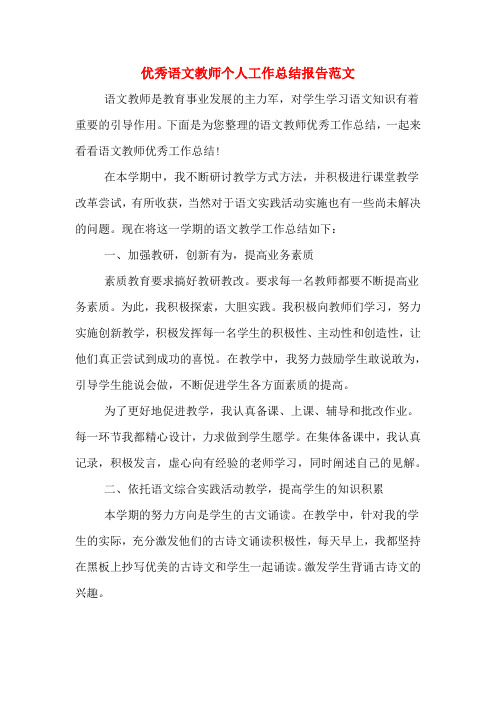 优秀语文教师个人工作总结报告范文

语文教师是教育事业发展的主力军，对学生学习语文知识有着重要的引导作用。下面是为您整理的语文教师优秀工作总结，一起来看看语文教师优秀工作总结！

在本学期中，我不断研讨教学方式方法，并积极进行课堂教学改革尝试，有所收获，当然对于语文实践活动实施也有一些尚未解决的问题。现在将这一学期的语文教学工作总结如下：

一、加强教研，创新有为，提高业务素质

素质教育要求搞好教研教改。要求每一名教师都要不断提高业务素质。为此，我积极探索，大胆实践。我积极向教师们学习，努力实施创新教学，积极发挥每一名学生的积极性、主动性和创造性，让他们真正尝试到成功的喜悦。在教学中，我努力鼓励学生敢说敢为，引导学生能说会做，不断促进学生各方面素质的提高。

为了更好地促进教学，我认真备课、上课、辅导和批改作业。每一环节我都精心设计，力求做到学生愿学。在集体备课中，我认真记录，积极发言，虚心向有经验的老师学习，同时阐述自己的见解。

二、依托语文综合实践活动教学，提高学生的知识积累

本学期的努力方向是学生的古文诵读。在教学中，针对我的学生的实际，充分激发他们的古诗文诵读积极性，每天早上，我都坚持在黑板上抄写优美的古诗文和学生一起诵读。激发学生背诵古诗文的兴趣。